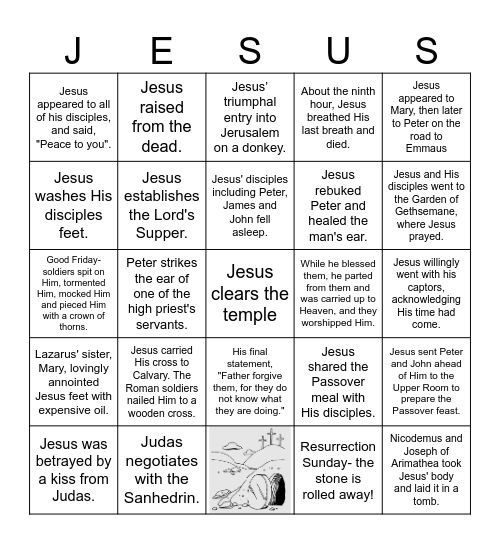 | J | E | S | U | S |
|---|---|---|---|---|
| Jesus appeared to all of his disciples, and said, "Peace to you". | Jesus raised from the dead. | Jesus' triumphal entry into Jerusalem on a donkey. | About the ninth hour, Jesus breathed His last breath and died. | Jesus appeared to Mary, then later to Peter on the road to Emmaus |
| Jesus washes His disciples feet. | Jesus establishes the Lord's Supper. | Jesus' disciples including Peter, James and John fell asleep. | Jesus rebuked Peter and healed the man's ear. | Jesus and His disciples went to the Garden of Gethsemane, where Jesus prayed. |
| Good Friday- soldiers spit on Him, tormented Him, mocked Him and pieced Him with a crown of thorns. | Peter strikes the ear of one of the high priest's servants. | Jesus clears the temple | While he blessed them, he parted from them and was carried up to Heaven, and they worshipped Him. | Jesus willingly went with his captors, acknowledging His time had come. |
| Lazarus' sister, Mary, lovingly annointed Jesus feet with expensive oil. | Jesus carried His cross to Calvary. The Roman soldiers nailed Him to a wooden cross. | His final statement, "Father forgive them, for they do not know what they are doing." | Jesus shared the Passover meal with His disciples. | Jesus sent Peter and John ahead of Him to the Upper Room to prepare the Passover feast. |
| Jesus was betrayed by a kiss from Judas. | Judas negotiates with the Sanhedrin. | | Resurrection Sunday- the stone is rolled away! | Nicodemus and Joseph of Arimathea took Jesus' body and laid it in a tomb. |